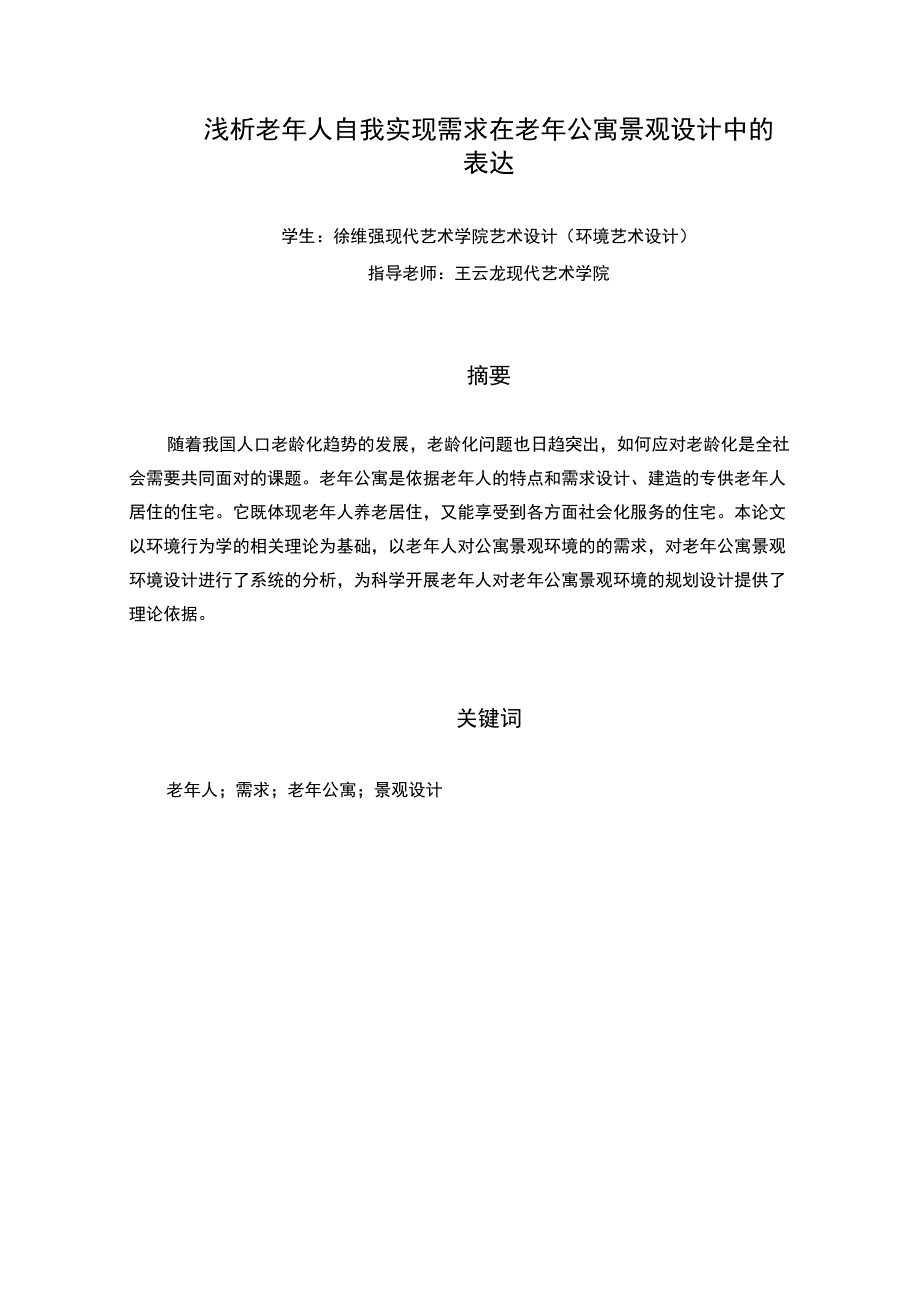 浅析老年人自我实现需求在老年公寓景观设计中的表达

学生：徐维强现代艺术学院艺术设计（环境艺术设计）

指导老师：王云龙现代艺术学院

摘要

随着我国人口老龄化趋势的发展，老龄化问题也日趋突出，如何应对老龄化是全社会需要共同面对的课题。老年公寓是依据老年人的特点和需求设计、建造的专供老年人居住的住宅。它既体现老年人养老居住，又能享受到各方面社会化服务的住宅。本论文以环境行为学的相关理论为基础，以老年人对公寓景观环境的的需求，对老年公寓景观环境设计进行了系统的分析，为科学开展老年人对老年公寓景观环境的规划设计提供了理论依据。

关键词

老年人；需求；老年公寓；景观设计